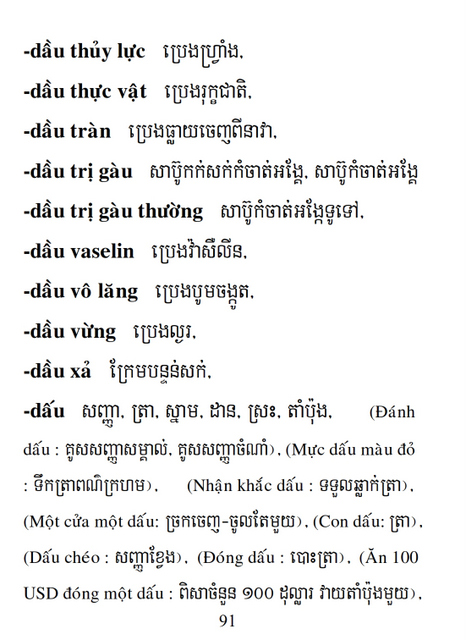 -dầu thủy lực ប្រេងហ្វ្រាំង,

-dầu thực vật ប្រេងរុក្ខជាតិ,

-dầu tràn ប្រេងធ្លាយចេញពីនាវា,

-dầu trị gàu សាប៊ូកក់សក់កំចាត់អង្គែ, សាប៊ូកំចាត់អង្គែ

-dầu trị gàu thường សាប៊ូកំចាត់អង្គែទូទៅ,

-dầu vaselin ប្រេងវ៉ាសឺលីន,

-dầu vô lăng ប្រេងបូមចង្កូត,

-dầu vừng ប្រេងល្ង,

-dầu xả ក្រែមបន្ទន់សក់,

-dấu សញ្ញា, ត្រា, ស្នាម, ដាន, ស្រះ, តាំប៉ុង, (Đánh dấu : គូសសញ្ញាសម្គាល់, គូសសញ្ញាចំណាំ), (Mực dấu màu đỏ : ទឹកត្រាពណ៌ក្រហម), (Nhận khắc dấu : ទទួលឆ្លាក់ត្រា), (Một cửa một dấu: ច្រកចេញ-ចូលតែមួយ), (Con dấu: ត្រា), (Dấu chéo : សញ្ញាខ្វែង), (Đóng dấu : បោះត្រា), (Ăn 100 USD đóng một dấu : ពិសាចំនួន ១០០ ដុល្លារ វាយតាំប៉ុងមួយ),

91